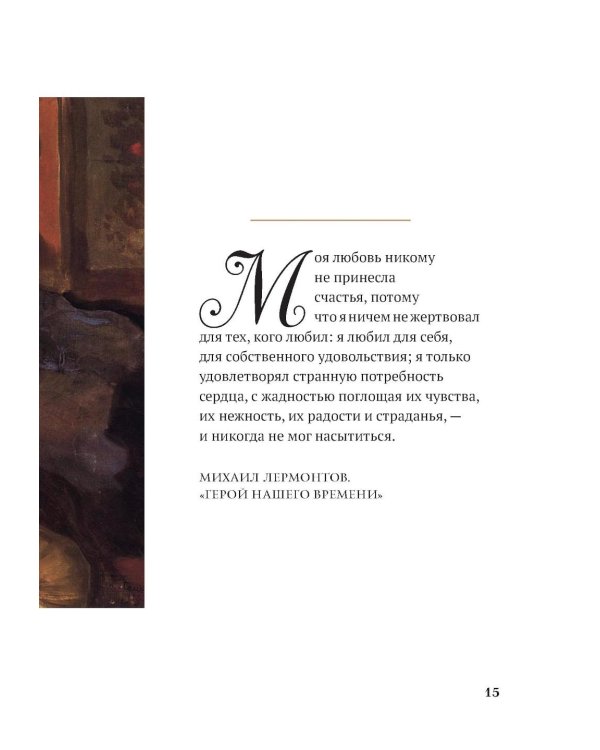 Моя любовь никому не принесла счастья, потому что я ничем не жертвовал для тех, кого любил: я любил для себя, для собственного удовольствия; я только удовлетворял странную потребность сердца, с жадностью поглощая их чувства, их нежность, их радости и страданья, — и никогда не мог насытиться.

МИХАИЛ ЛЕРМОНТОВ.
«ГЕРОЙ НАШЕГО ВРЕМЕНИ»

15